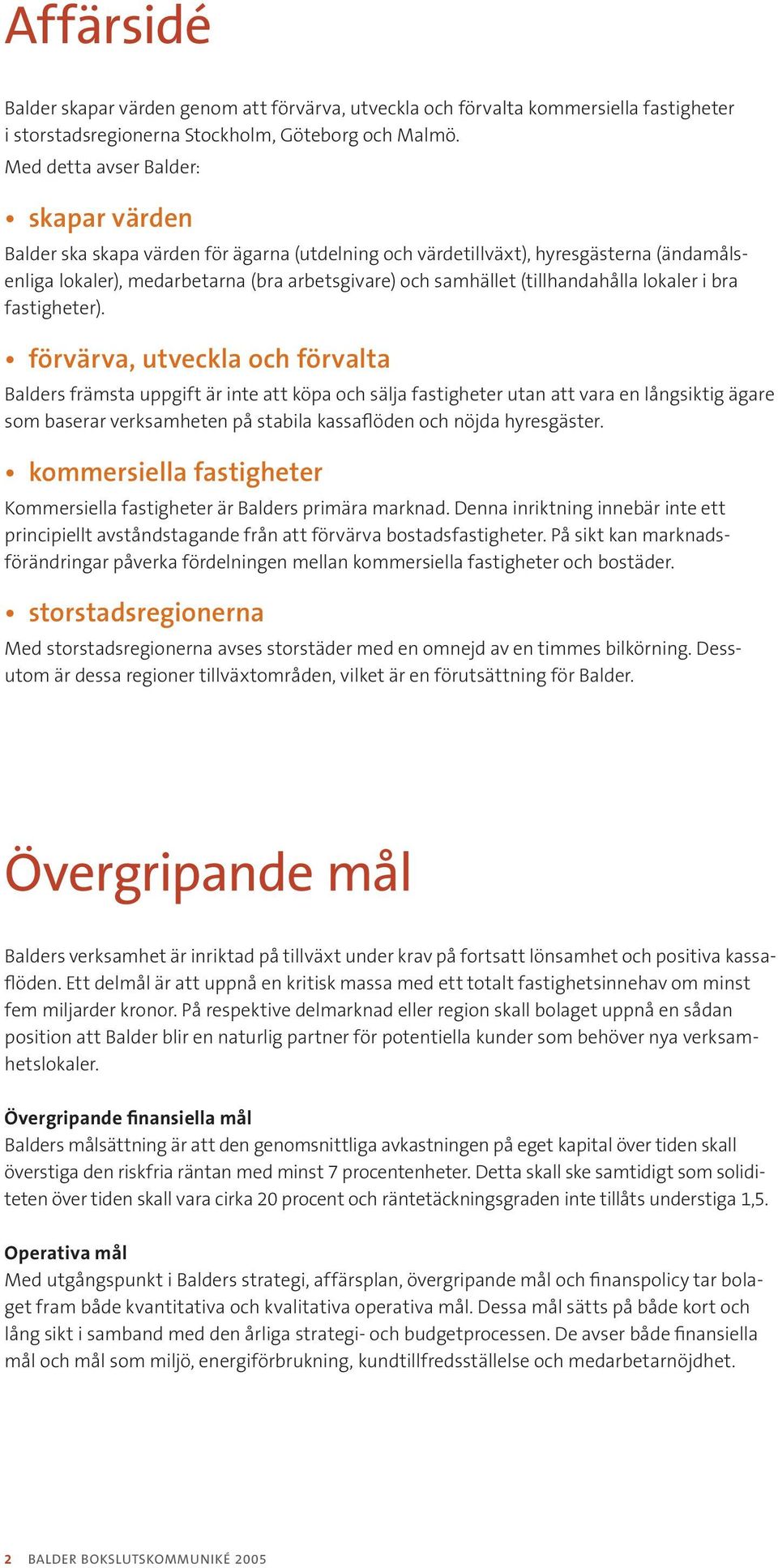 Affärsidé

Balder skapar värden genom att förvärva, utveckla och förvalta kommersiella fastigheter i storstadsregionerna Stockholm, Göteborg och Malmö.
Med detta avser Balder:

• skapar värden

Balder ska skapa värden för ägarna (utdelning och värdetillväxt), hyresgästerna (ändamålsenliga lokaler), medarbetarna (bra arbetsgivare) och samhället (tillhandahålla lokaler i bra fastigheter).

• förvärva, utveckla och förvalta

Balders främsta uppgift är inte att köpa och sälja fastigheter utan att vara en långsiktig ägare som baserar verksamheten på stabila kassaflöden och nöjda hyresgäster.

• kommersiella fastigheter

Kommersiella fastigheter är Balders primära marknad. Denna inriktning innebär inte ett principiellt avståndstagande från att förvärva bostadsfastigheter. På sikt kan marknadsförändringar påverka fördelningen mellan kommersiella fastigheter och bostäder.

• storstadsregionerna

Med storstadsregionerna avses storstäder med en omnejd av en timmes bilkörning. Dessutom är dessa regioner tillväxtområden, vilket är en förutsättning för Balder.

Övergripande mål

Balders verksamhet är inriktad på tillväxt under krav på fortsatt lönsamhet och positiva kassaflöden. Ett delmål är att uppnå en kritisk massa med ett totalt fastighetsinnehav om minst fem miljarder kronor. På respektive delmarknad eller region skall bolaget uppnå en sådan position att Balder blir en naturlig partner för potentiella kunder som behöver nya verksamhetslokaler.

Övergripande finansiella mål
Balders målsättning är att den genomsnittliga avkastningen på eget kapital över tiden skall överstiga den riskfria räntan med minst 7 procentenheter. Detta skall ske samtidigt som soliditeten över tiden skall vara cirka 20 procent och räntetäckningsgraden inte tillåts understiga 1,5.

Operativa mål
Med utgångspunkt i Balders strategi, affärsplan, övergripande mål och finanspolicy tar bolaget fram både kvantitativa och kvalitativa operativa mål. Dessa mål sätts på både kort och lång sikt i samband med den årliga strategi- och budgetprocessen. De avser både finansiella mål och mål som miljö, energiförbrukning, kundtillfredsställelse och medarbetarnöjdhet.

2 BALDER BOKSLUTSKOMMUNIKÉ 2005